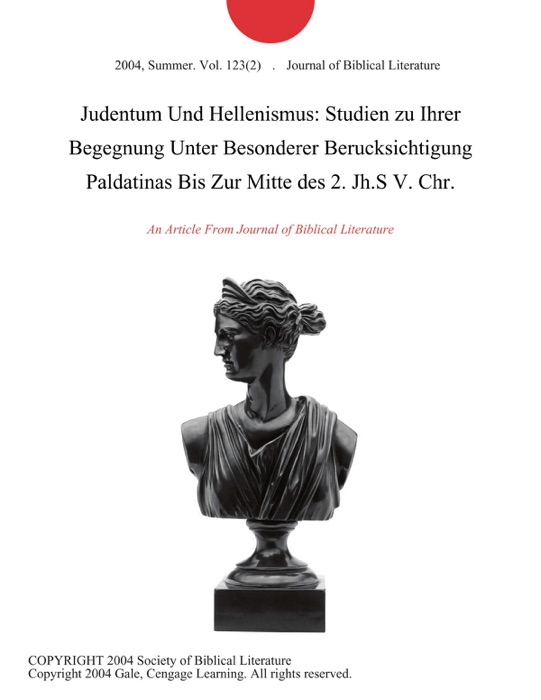 2004, Summer. Vol. 123(2) . Journal of Biblical Literature

Judentum Und Hellenismus: Studien zu Ihrer Begegnung Unter Besonderer Berucksichtigung Paldatinas Bis Zur Mitte des 2. Jh.S V. Chr.

An Article From Journal of Biblical Literature

COPYRIGHT 2004 Society of Biblical Literature
Copyright 2004 Gale, Cengage Learning. All rights reserved.